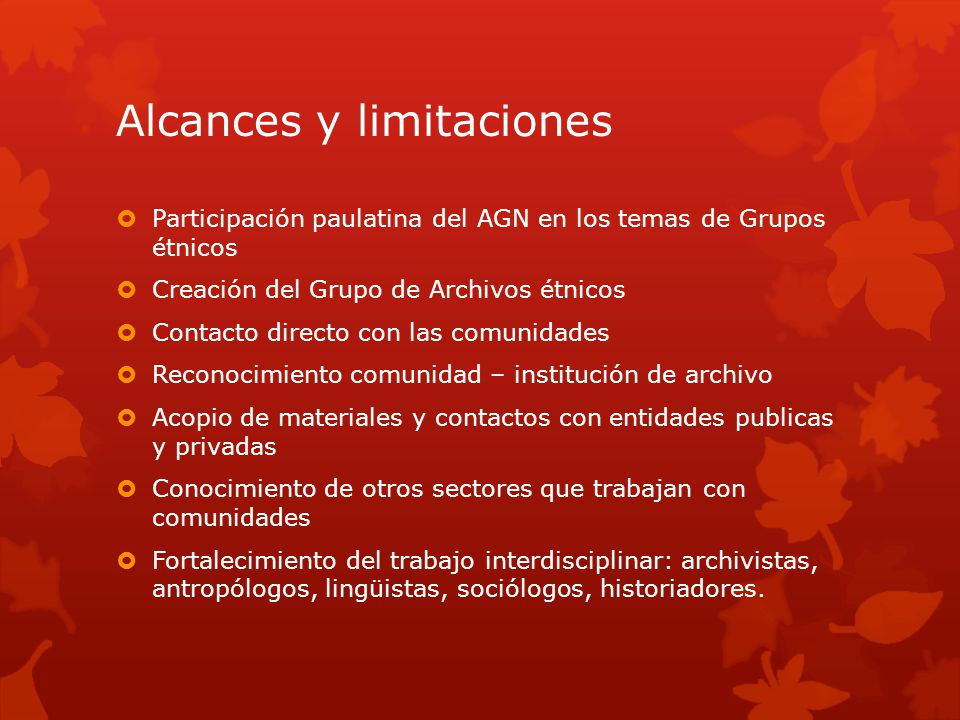 Alcances y limitaciones

Participación paulatina del AGN en los temas de Grupos étnicos

Creación del Grupo de Archivos étnicos

Contacto directo con las comunidades

Reconocimiento comunidad – institución de archivo

Acopio de materiales y contactos con entidades publicas y privadas

Conocimiento de otros sectores que trabajan con comunidades

Fortalecimiento del trabajo interdisciplinar: archivistas, antropólogos, lingüistas, sociólogos, historiadores.